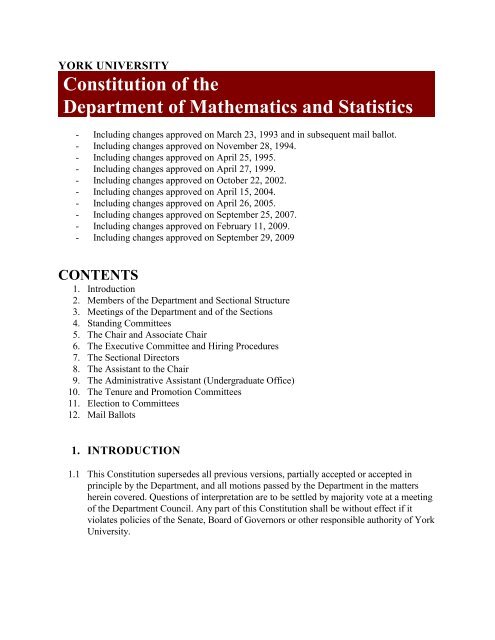 YORK UNIVERSITY

Constitution of the
Department of Mathematics and Statistics

- Including changes approved on March 23, 1993 and in subsequent mail ballot.
- Including changes approved on November 28, 1994.
- Including changes approved on April 25, 1995.
- Including changes approved on April 27, 1999.
- Including changes approved on October 22, 2002.
- Including changes approved on April 15, 2004.
- Including changes approved on April 26, 2005.
- Including changes approved on September 25, 2007.
- Including changes approved on February 11, 2009.
- Including changes approved on September 29, 2009

CONTENTS

1. Introduction
2. Members of the Department and Sectional Structure
3. Meetings of the Department and of the Sections
4. Standing Committees
5. The Chair and Associate Chair
6. The Executive Committee and Hiring Procedures
7. The Sectional Directors
8. The Assistant to the Chair
9. The Administrative Assistant (Undergraduate Office)
10. The Tenure and Promotion Committees
11. Election to Committees
12. Mail Ballots

1. INTRODUCTION

1.1 This Constitution supersedes all previous versions, partially accepted or accepted in principle by the Department, and all motions passed by the Department in the matters herein covered. Questions of interpretation are to be settled by majority vote at a meeting of the Department Council. Any part of this Constitution shall be without effect if it violates policies of the Senate, Board of Governors or other responsible authority of York University.